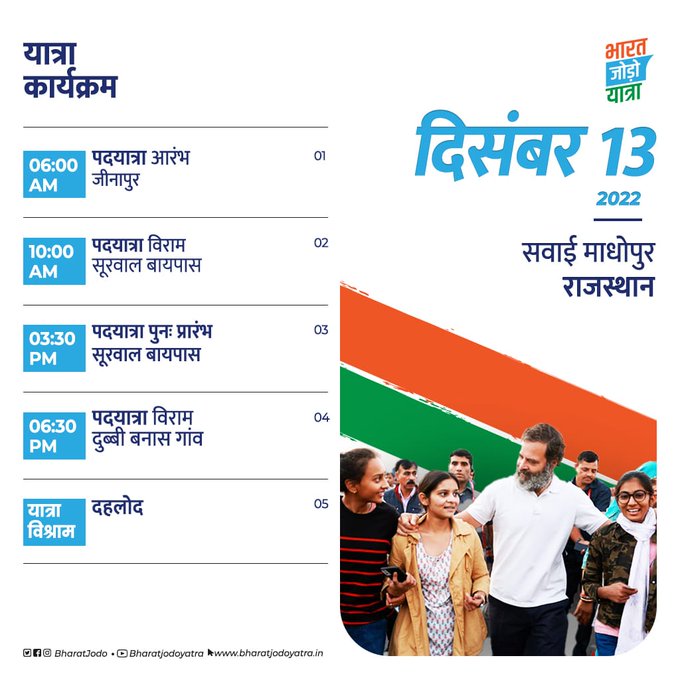 यात्रा कार्यक्रम

06:00 AM
पदयात्रा आरंभ
जीनापुर
01

10:00 AM
पदयात्रा विराम
सूरवाल बायपास
02

03:30 PM
पदयात्रा पुनः प्रारंभ
सूरवाल बायपास
03

06:30 PM
पदयात्रा विराम
दुब्बी बनास गांव
04

यात्रा विश्राम
दहलोद
05

भारत जोड़ो यात्रा

दिसंबर 13
2022

सवाई माधोपुर
राजस्थान

BharatJodo • Bharatjodoyatra www.bharatjodoyatra.in